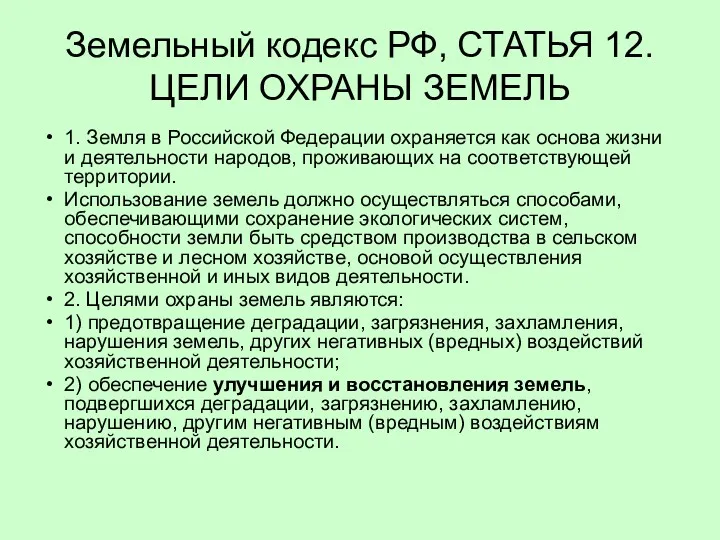 Земельный кодекс РФ, СТАТЬЯ 12. ЦЕЛИ ОХРАНЫ ЗЕМЕЛЬ

• 1. Земля в Российской Федерации охраняется как основа жизни и деятельности народов, проживающих на соответствующей территории.
• Использование земель должно осуществляться способами, обеспечивающими сохранение экологических систем, способности земли быть средством производства в сельском хозяйстве и лесном хозяйстве, основой осуществления хозяйственной и иных видов деятельности.
• 2. Целями охраны земель являются:
• 1) предотвращение деградации, загрязнения, захламления, нарушения земель, других негативных (вредных) воздействий хозяйственной деятельности;
• 2) обеспечение улучшения и восстановления земель, подвергшихся деградации, загрязнению, захламлению, нарушению, другим негативным (вредным) воздействиям хозяйственной деятельности.